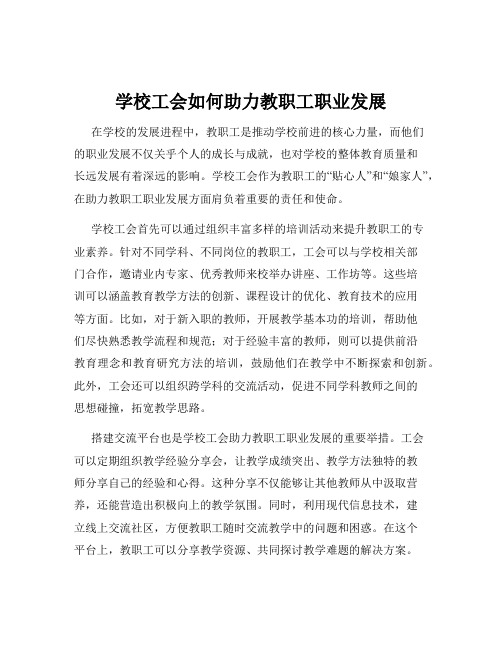 学校工会如何助力教职工职业发展

在学校的发展进程中，教职工是推动学校前进的核心力量，而他们的职业发展不仅关乎个人的成长与成就，也对学校的整体教育质量和长远发展有着深远的影响。学校工会作为教职工的“贴心人”和“娘家人”，在助力教职工职业发展方面肩负着重要的责任和使命。

学校工会首先可以通过组织丰富多样的培训活动来提升教职工的专业素养。针对不同学科、不同岗位的教职工，工会可以与学校相关部门合作，邀请业内专家、优秀教师来校举办讲座、工作坊等。这些培训可以涵盖教育教学方法的创新、课程设计的优化、教育技术的应用等方面。比如，对于新入职的教师，开展教学基本功的培训，帮助他们尽快熟悉教学流程和规范；对于经验丰富的教师，则可以提供前沿教育理念和教育研究方法的培训，鼓励他们在教学中不断探索和创新。此外，工会还可以组织跨学科的交流活动，促进不同学科教师之间的思想碰撞，拓宽教学思路。

搭建交流平台也是学校工会助力教职工职业发展的重要举措。工会可以定期组织教学经验分享会，让教学成绩突出、教学方法独特的教师分享自己的经验和心得。这种分享不仅能够让其他教师从中汲取营养，还能营造出积极向上的教学氛围。同时，利用现代信息技术，建立线上交流社区，方便教职工随时交流教学中的问题和困惑。在这个平台上，教职工可以分享教学资源、共同探讨教学难题的解决方案。